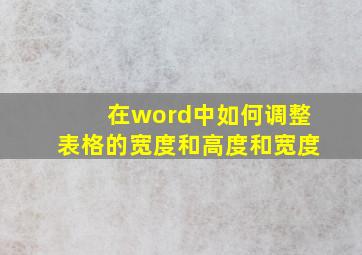 在word中如何调整表格的宽度和高度和宽度